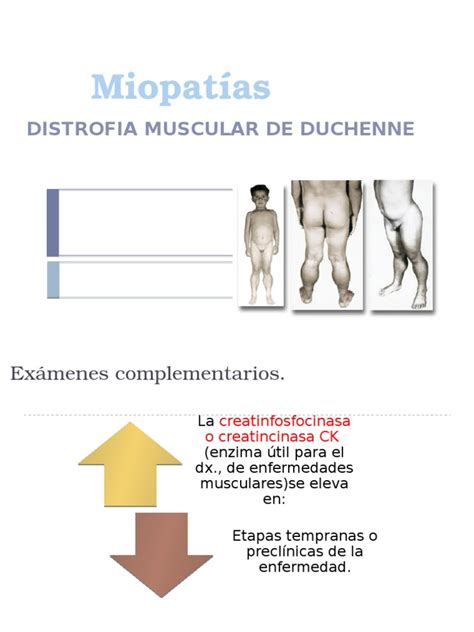 Miopatías

DISTROFIA MUSCULAR DE DUCHENNE

Exámenes complementarios.

La creatinfosfocinasa o creatincinasa CK (enzima útil para el dx., de enfermedades musculares)se eleva en:

Etapas tempranas o preclínicas de la enfermedad.